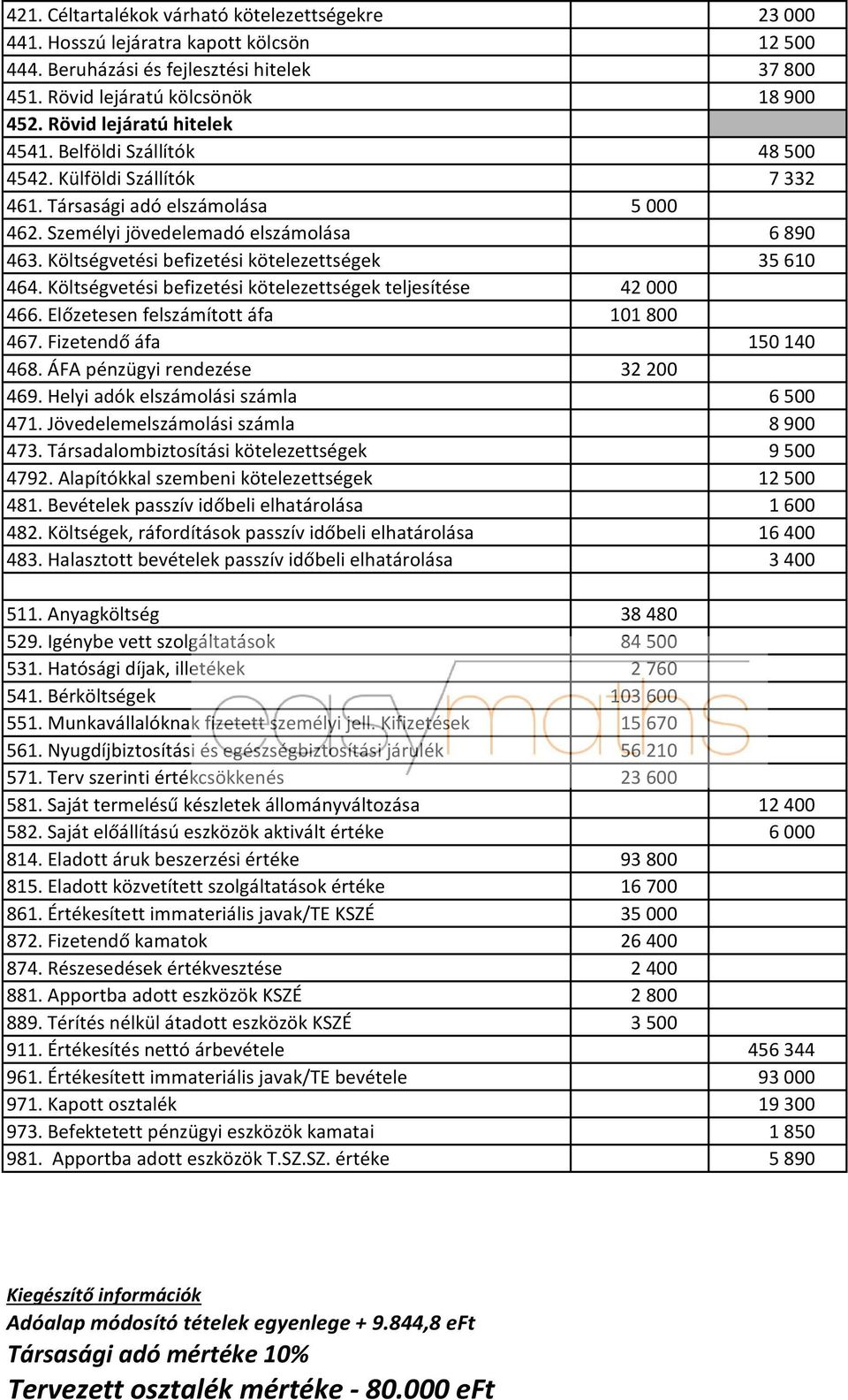 | | | |
|---|---|---|
| 421. Céltartalékok várható kötelezettségekre | | 23 000 |
| 441. Hosszú lejáratra kapott kölcsön | | 12 500 |
| 444. Beruházási és fejlesztési hitelek | | 37 800 |
| 451. Rövid lejáratú kölcsönök | | 18 900 |
| 452. Rövid lejáratú hitelek | | |
| 4541. Belföldi Szállítók | | 48 500 |
| 4542. Külföldi Szállítók | | 7 332 |
| 461. Társasági adó elszámolása | 5 000 | |
| 462. Személyi jövedelemadó elszámolása | | 6 890 |
| 463. Költségvetési befizetési kötelezettségek | | 35 610 |
| 464. Költségvetési befizetési kötelezettségek teljesítése | 42 000 | |
| 466. Előzetesen felszámított áfa | 101 800 | |
| 467. Fizetendő áfa | | 150 140 |
| 468. ÁFA pénzügyi rendezése | 32 200 | |
| 469. Helyi adók elszámolási számla | | 6 500 |
| 471. Jövedelemelszámolási számla | | 8 900 |
| 473. Társadalombiztosítási kötelezettségek | | 9 500 |
| 4792. Alapítókkal szembeni kötelezettségek | | 12 500 |
| 481. Bevételek passzív időbeli elhatárolása | | 1 600 |
| 482. Költségek, ráfordítások passzív időbeli elhatárolása | | 16 400 |
| 483. Halasztott bevételek passzív időbeli elhatárolása | | 3 400 |
| | | |
| 511. Anyagköltség | 38 480 | |
| 529. Igénybe vett szolgáltatások | 84 500 | |
| 531. Hatósági díjak, illetékek | 2 760 | |
| 541. Bérköltségek | 103 600 | |
| 551. Munkavállalóknak fizetett személyi jell. Kifizetések | 15 670 | |
| 561. Nyugdíjbiztosítási és egészségbiztosítási járulék | 56 210 | |
| 571. Terv szerinti értékcsökkenés | 23 600 | |
| 581. Saját termelésű készletek állományváltozása | | 12 400 |
| 582. Saját előállítású eszközök aktivált értéke | | 6 000 |
| 814. Eladott áruk beszerzési értéke | 93 800 | |
| 815. Eladott közvetített szolgáltatások értéke | 16 700 | |
| 861. Értékesített immateriális javak/TE KSZÉ | 35 000 | |
| 872. Fizetendő kamatok | 26 400 | |
| 874. Részesedések értékvesztése | 2 400 | |
| 881. Apportba adott eszközök KSZÉ | 2 800 | |
| 889. Térítés nélkül átadott eszközök KSZÉ | 3 500 | |
| 911. Értékesítés nettó árbevétele | | 456 344 |
| 961. Értékesített immateriális javak/TE bevétele | | 93 000 |
| 971. Kapott osztalék | | 19 300 |
| 973. Befektetett pénzügyi eszközök kamatai | | 1 850 |
| 981. Apportba adott eszközök T.SZ.SZ. értéke | | 5 890 |

easymaths

Kiegészítő információk
Adóalap módosító tételek egyenlege + 9.844,8 eFt
Társasági adó mértéke 10%
Tervezett osztalék mértéke - 80.000 eFt